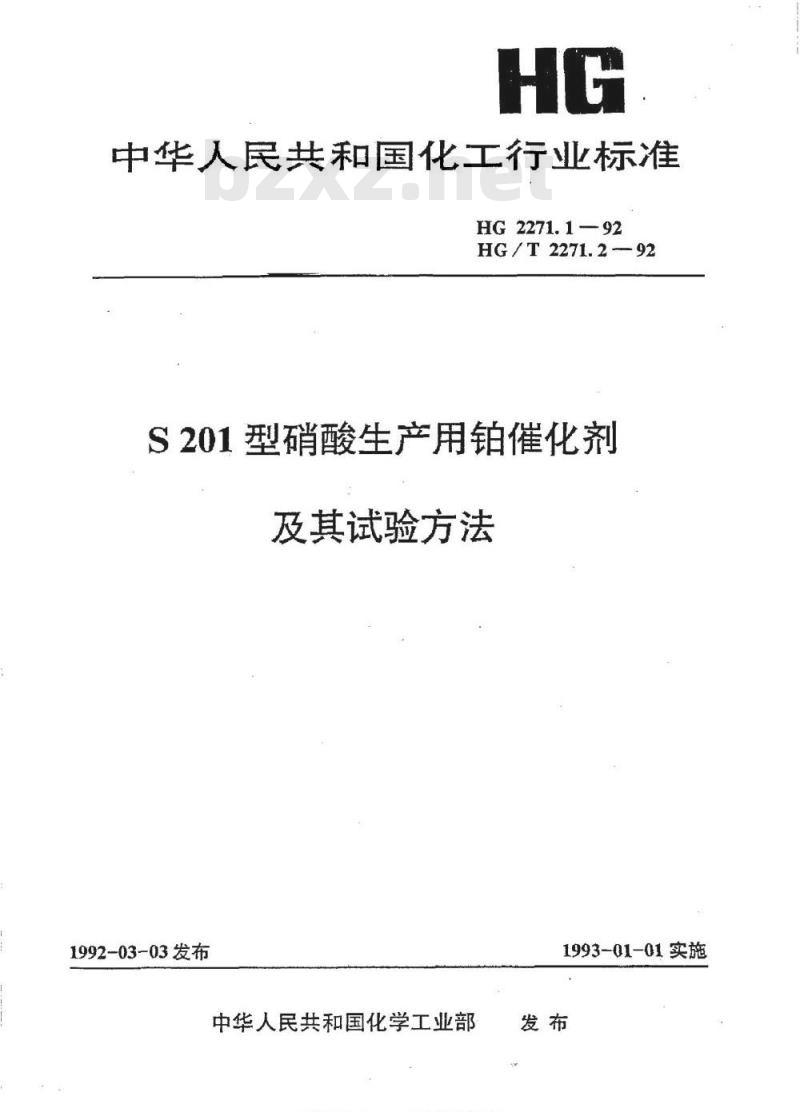 HG

中华人民共和国化工行业标准

bzxz.net

HG 2271.1—92
HG/T 2271.2—92

S 201 型硝酸生产用铂催化剂

及其试验方法

1992-03-03 发布

1993-01-01 实施

中华人民共和国化学工业部 发布